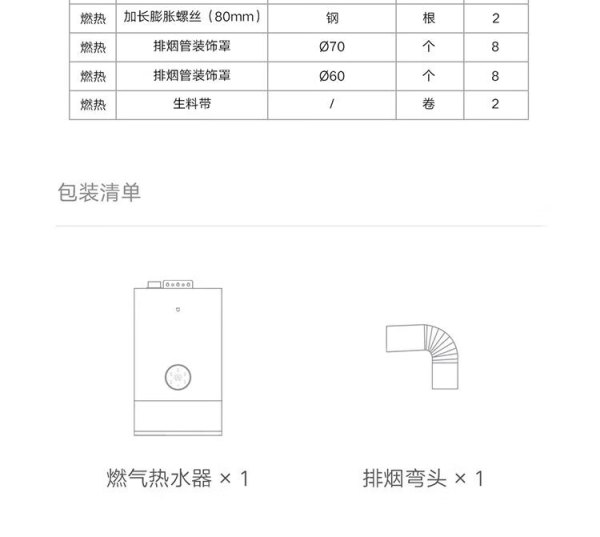 | 燃热 | 加长膨胀螺丝（80mm） | 钢 | 根 | 2 |
|---|---|---|---|---|
| 燃热 | 排烟管装饰罩 | Ø70 | 个 | 8 |
| 燃热 | 排烟管装饰罩 | Ø60 | 个 | 8 |
| 燃热 | 生料带 | / | 卷 | 2 |

包装清单

燃气热水器 × 1

排烟弯头 × 1